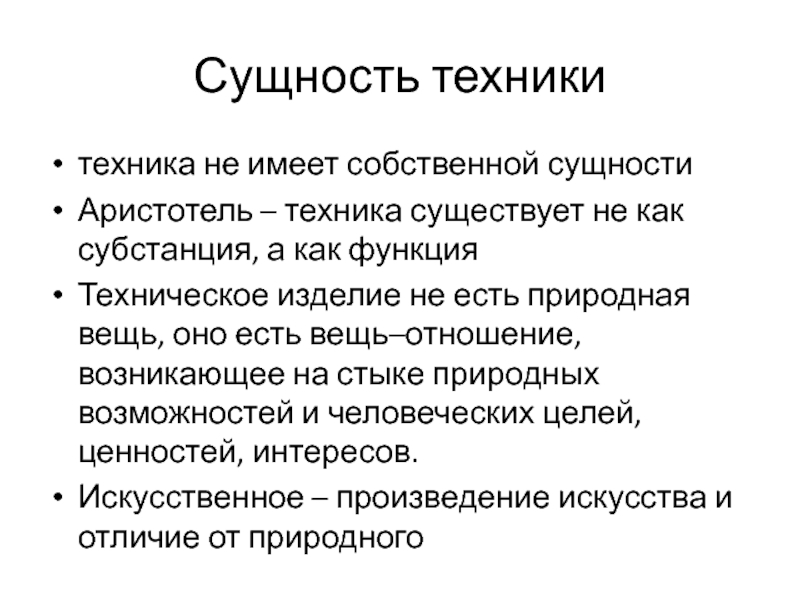 Сущность техники

• техника не имеет собственной сущности
• Аристотель – техника существует не как субстанция, а как функция
• Техническое изделие не есть природная вещь, оно есть вещь–отношение, возникающее на стыке природных возможностей и человеческих целей, ценностей, интересов.
• Искусственное – произведение искусства и отличие от природного